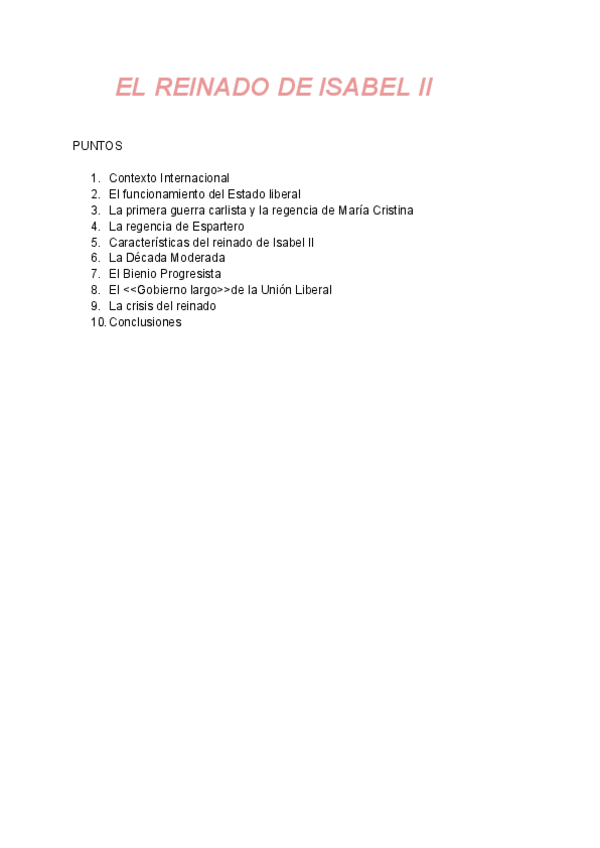 EL REINADO DE ISABEL II

PUNTOS

1. Contexto Internacional
2. El funcionamiento del Estado liberal
3. La primera guerra carlista y la regencia de María Cristina
4. La regencia de Espartero
5. Características del reinado de Isabel II
6. La Década Moderada
7. El Bienio Progresista
8. El <<Gobierno largo>>de la Unión Liberal
9. La crisis del reinado
10. Conclusiones